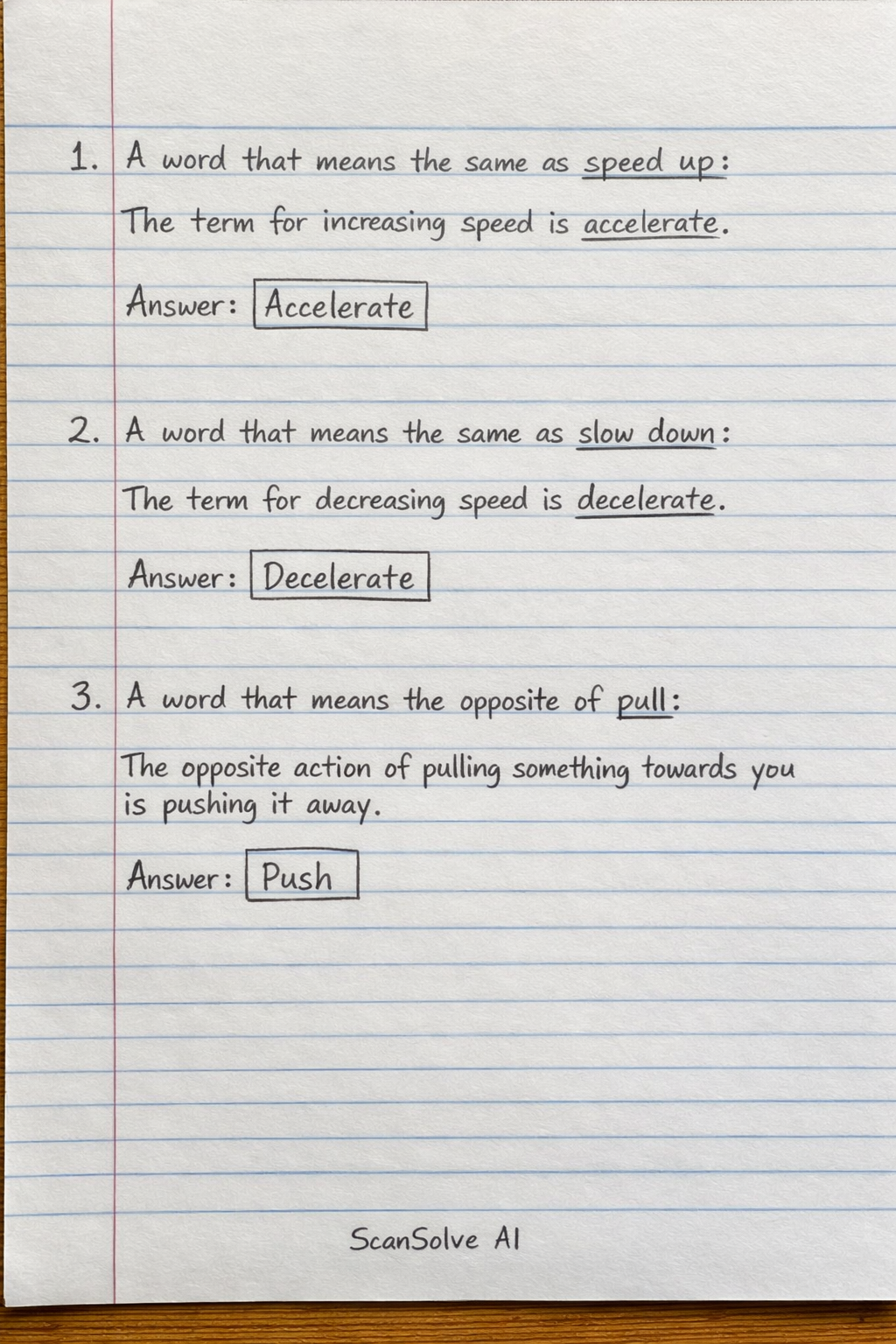 1. A word that means the same as speed up:

The term for increasing speed is accelerate.

Answer: Accelerate

2. A word that means the same as slow down:

The term for decreasing speed is decelerate.

Answer: Decelerate

3. A word that means the opposite of pull:

The opposite action of pulling something towards you is pushing it away.

Answer: Push

ScanSolve AI